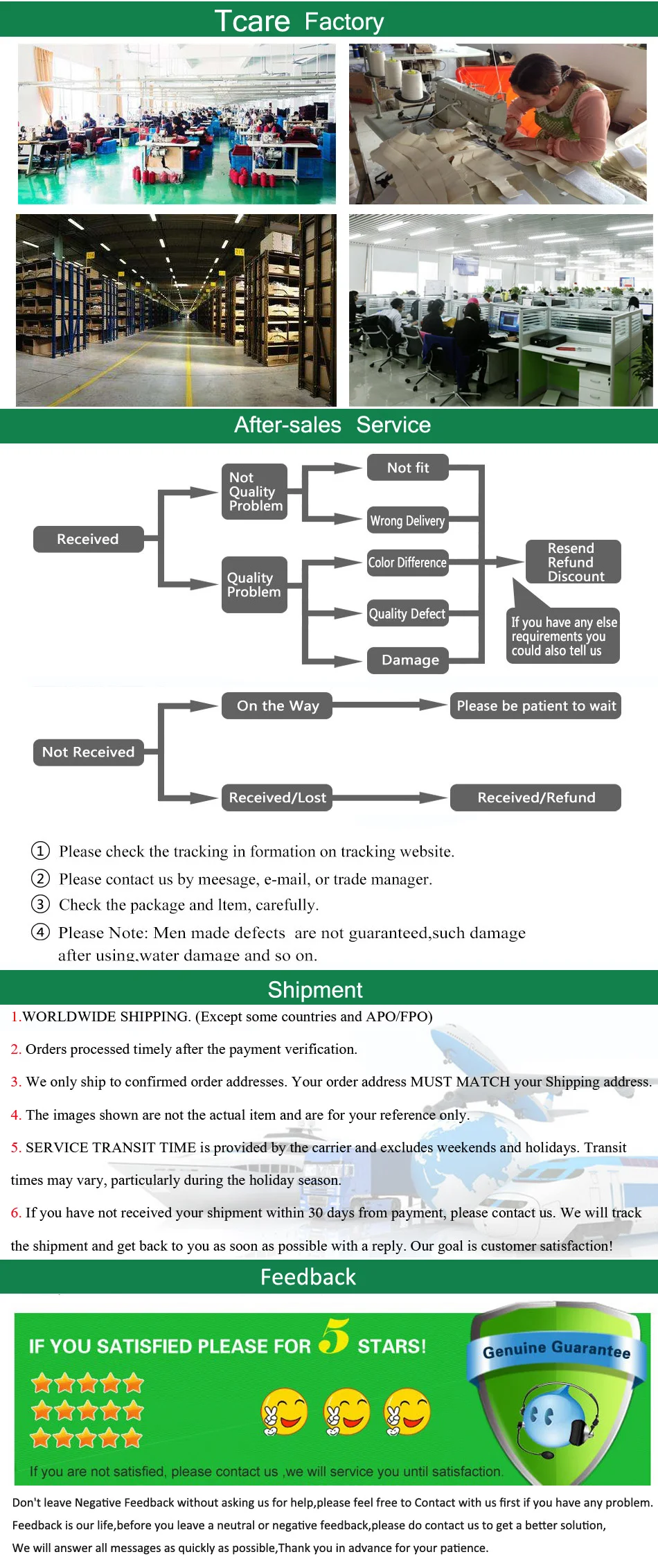 Tcare Factory

After-sales Service

Received

Not Quality Problem

Quality Problem

Not fit

Wrong Delivery

Color Difference

Quality Defect

Damage

Resend Refund Discount

If you have any else requirements you could also tell us

Not Received

On the Way

Please be patient to wait

Received/Lost

Received/Refund

① Please check the tracking in formation on tracking website.
② Please contact us by meesage, e-mail, or trade manager.
③ Check the package and ltem, carefully.
④ Please Note: Men made defects are not guaranteed,such damage after using,water damage and so on.

Shipment

1.WORLDWIDE SHIPPING. (Except some countries and APO/FPO)

2. Orders processed timely after the payment verification.

3. We only ship to confirmed order addresses. Your order address MUST MATCH your Shipping address.

4. The images shown are not the actual item and are for your reference only.

5. SERVICE TRANSIT TIME is provided by the carrier and excludes weekends and holidays. Transit times may vary, particularly during the holiday season.

6. If you have not received your shipment within 30 days from payment, please contact us. We will track the shipment and get back to you as soon as possible with a reply. Our goal is customer satisfaction!

Feedback

IF YOU SATISFIED PLEASE FOR 5 STARS!

Genuine Guarantee

If you are not satisfied, please contact us ,we will service you until satisfaction.

Don't leave Negative Feedback without asking us for help,please feel free to Contact with us first if you have any problem.
Feedback is our life,before you leave a neutral or negative feedback,please do contact us to get a better solution,
We will answer all messages as quickly as possible,Thank you in advance for your patience.